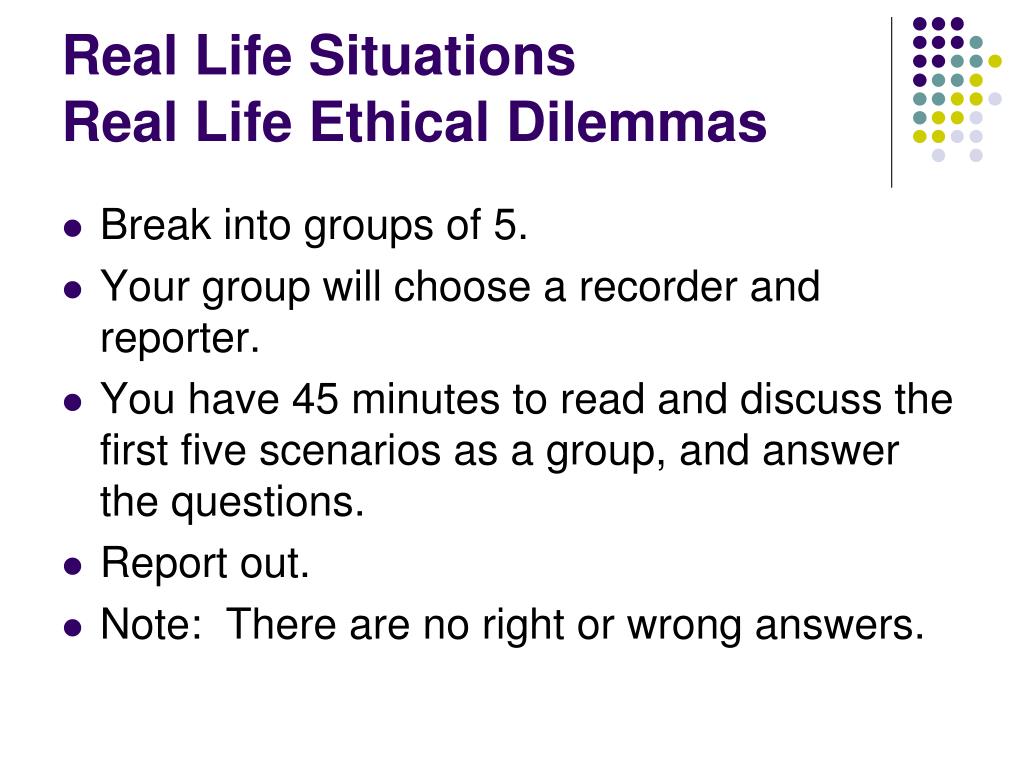 Real Life Situations
Real Life Ethical Dilemmas

• Break into groups of 5.
• Your group will choose a recorder and reporter.
• You have 45 minutes to read and discuss the first five scenarios as a group, and answer the questions.
• Report out.
• Note: There are no right or wrong answers.